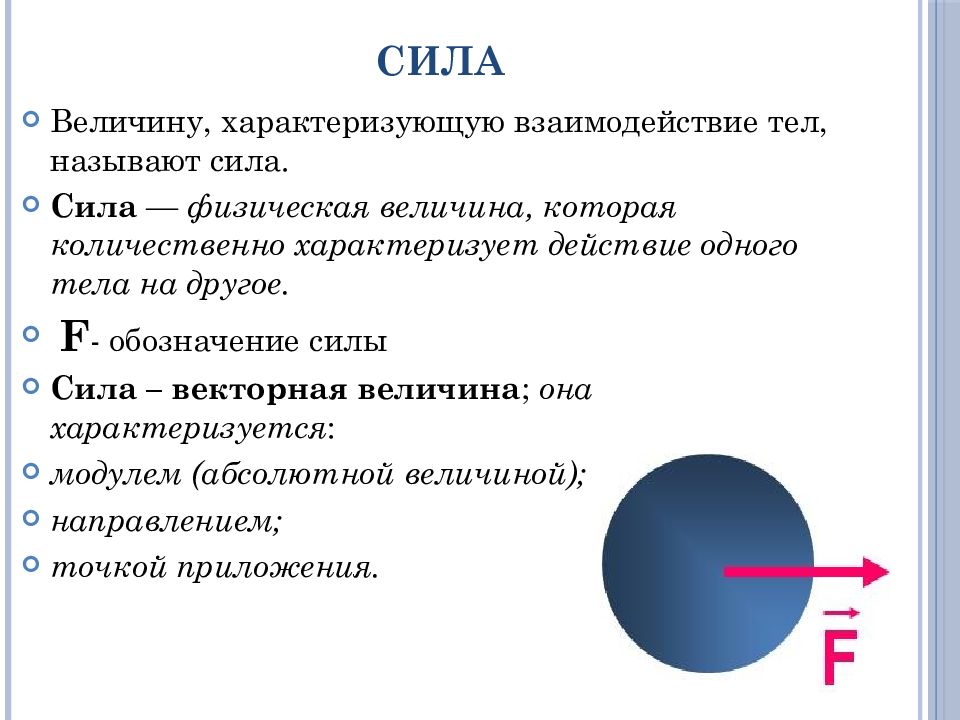 СИЛА

Величину, характеризующую взаимодействие тел, называют сила.

Сила — физическая величина, которая количественно характеризует действие одного тела на другое.

F- обозначение силы

Сила – векторная величина; она характеризуется:

модулем (абсолютной величиной);

направлением;

точкой приложения.

$\vec{F}$